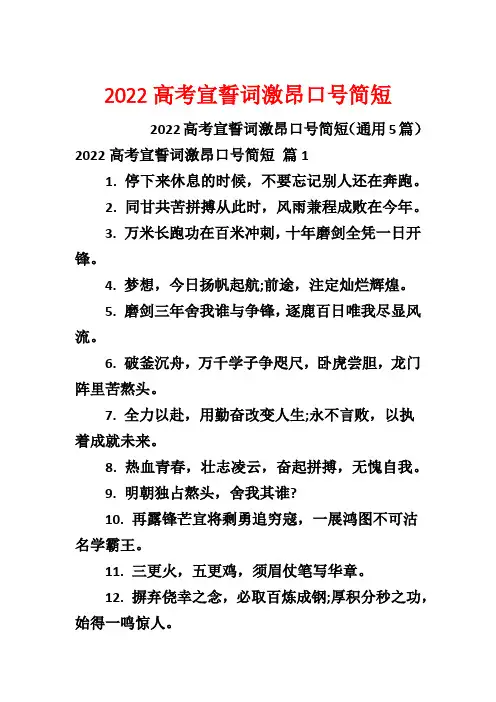 2022 高考宣誓词激昂口号简短

2022 高考宣誓词激昂口号简短(通用 5 篇)

2022 高考宣誓词激昂口号简短 篇 1

1. 停下来休息的时候,不要忘记别人还在奔跑。

2. 同甘共苦拼搏从此时,风雨兼程成败在今年。

3. 万米长跑功在百米冲刺,十年磨剑全凭一日开锋。

4. 梦想,今日扬帆起航;前途,注定灿烂辉煌。

5. 磨剑三年舍我谁与争锋,逐鹿百日唯我尽显风流。

6. 破釜沉舟,万千学子争咫尺,卧虎尝胆,龙门阵里苦熬头。

7. 全力以赴,用勤奋改变人生;永不言败,以执着成就未来。

8. 热血青春,壮志凌云,奋起拼搏,无愧自我。

9. 明朝独占熬头,舍我其谁?

10. 再露锋芒宜将剩勇追穷寇,一展鸿图不可沽名学霸王。

11. 三更火,五更鸡,须眉仗笔写华章。

12. 摒弃侥幸之念,必取百炼成钢;厚积分秒之功,始得一鸣惊人。